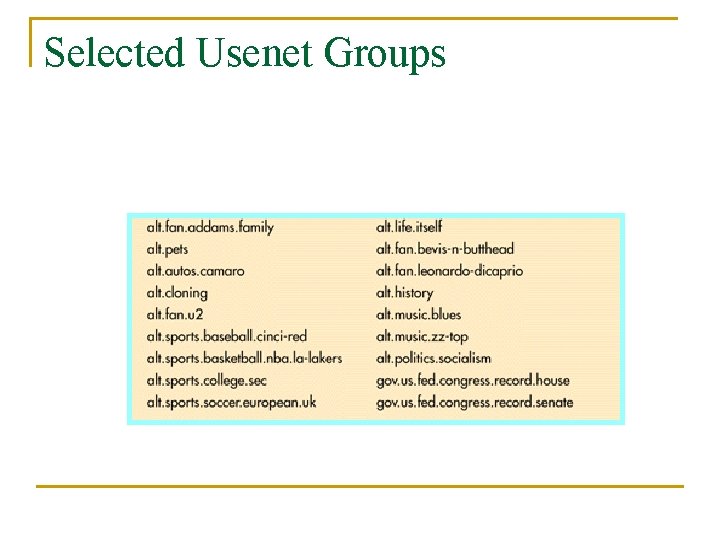 Selected Usenet Groups

alt.fan.addams.family
alt.pets
alt.autos.camaro
alt.cloning
alt.fan.u2
alt.sports.baseball.cinci-red
alt.sports.basketball.nba.la-lakers
alt.sports.college.sec
alt.sports.soccer.european.uk

alt.life.itself
alt.fan.bevis-n-butthead
alt.fan.leonardo-dicaprio
alt.history
alt.music.blues
alt.music.zz-top
alt.politics.socialism
gov.us.fed.congress.record.house
gov.us.fed.congress.record.senate